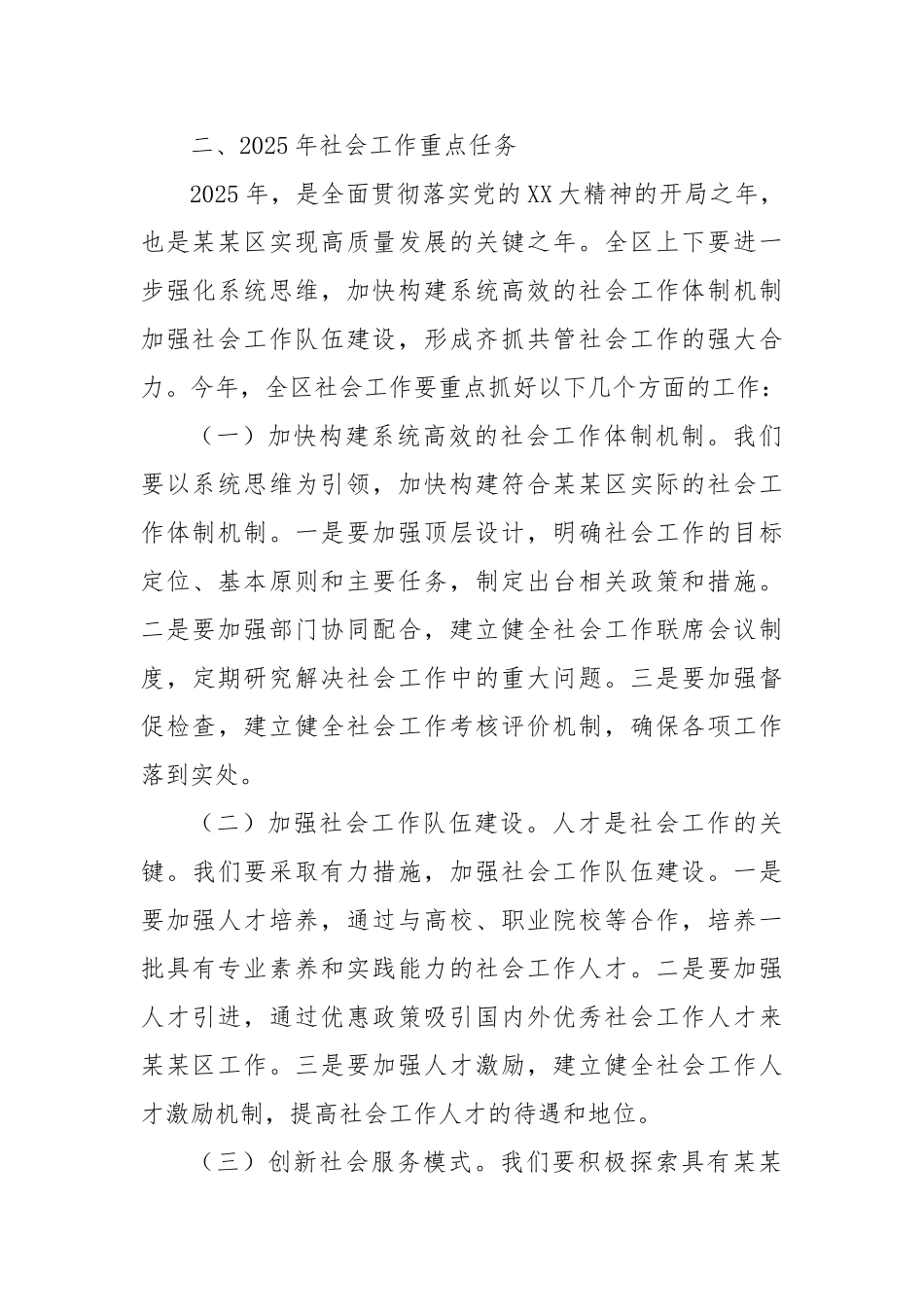 二、2025年社会工作重点任务

2025年，是全面贯彻落实党的XX大精神的开局之年，也是某某区实现高质量发展的关键之年。全区上下要进一步强化系统思维，加快构建系统高效的社会工作体制机制加强社会工作队伍建设，形成齐抓共管社会工作的强大合力。今年，全区社会工作要重点抓好以下几个方面的工作：

（一）加快构建系统高效的社会工作体制机制。我们要以系统思维为引领，加快构建符合某某区实际的社会工作体制机制。一是要加强顶层设计，明确社会工作的目标定位、基本原则和主要任务，制定出台相关政策和措施。二是要加强部门协同配合，建立健全社会工作联席会议制度，定期研究解决社会工作中的重大问题。三是要加强督促检查，建立健全社会工作考核评价机制，确保各项工作落到实处。

（二）加强社会工作队伍建设。人才是社会工作的关键。我们要采取有力措施，加强社会工作队伍建设。一是要加强人才培养，通过与高校、职业院校等合作，培养一批具有专业素养和实践能力的社会工作人才。二是要加强人才引进，通过优惠政策吸引国内外优秀社会工作人才来某某区工作。三是要加强人才激励，建立健全社会工作人才激励机制，提高社会工作人才的待遇和地位。

（三）创新社会服务模式。我们要积极探索具有某某